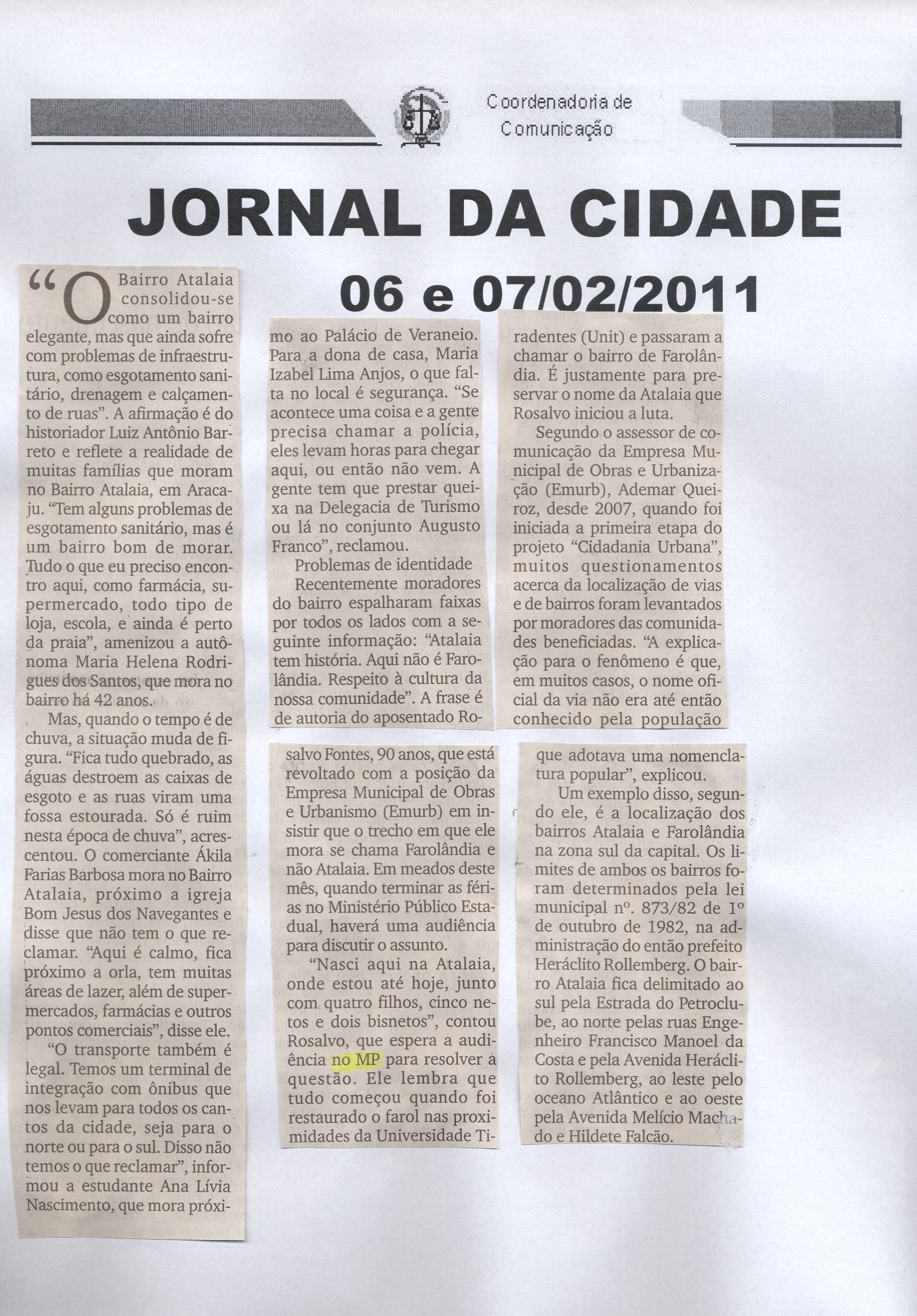 Coordenadoria de Comunicação

JORNAL DA CIDADE

06 e 07/02/2011

"O Bairro Atalaia consolidou-se como um bairro elegante, mas que ainda sofre com problemas de infraestrutura, como esgotamento sanitário, drenagem e calçamento de ruas". A afirmação é do historiador Luiz Antônio Barreto e reflete a realidade de muitas famílias que moram no Bairro Atalaia, em Aracaju. "Tem alguns problemas de esgotamento sanitário, mas é um bairro bom de morar. Tudo o que eu preciso encontro aqui, como farmácia, supermercado, todo tipo de loja, escola, e ainda é perto da praia", amenizou a autônoma Maria Helena Rodrigues dos Santos, que mora no bairro há 42 anos.

Mas, quando o tempo é de chuva, a situação muda de figura. "Fica tudo quebrado, as águas destroem as caixas de esgoto e as ruas viram uma fossa estourada. Só é ruim nesta época de chuva", acrescentou. O comerciante Ákila Farias Barbosa mora no Bairro Atalaia, próximo a igreja Bom Jesus dos Navegantes e disse que não tem o que reclamar. "Aqui é calmo, fica próximo a orla, tem muitas áreas de lazer, além de supermercados, farmácias e outros pontos comerciais", disse ele.

"O transporte também é legal. Temos um terminal de integração com ônibus que nos levam para todos os cantos da cidade, seja para o norte ou para o sul. Disso não temos o que reclamar", informou a estudante Ana Lívia Nascimento, que mora próximo ao Palácio de Veraneio.

Para a dona de casa, Maria Izabel Lima Anjos, o que falta no local é segurança. "Se acontece uma coisa e a gente precisa chamar a polícia, eles levam horas para chegar aqui, ou então não vem. A gente tem que prestar queixa na Delegacia de Turismo ou lá no conjunto Augusto Franco", reclamou.

Problemas de identidade

Recentemente moradores do bairro espalharam faixas por todos os lados com a seguinte informação: "Atalaia tem história. Aqui não é Farolândia. Respeito à cultura da nossa comunidade". A frase é de autoria do aposentado Rosalvo Fontes, 90 anos, que está revoltado com a posição da Empresa Municipal de Obras e Urbanismo (Emurb) em insistir que o trecho em que ele mora se chama Farolândia e não Atalaia. Em meados deste mês, quando terminar as férias no Ministério Público Estadual, haverá uma audiência para discutir o assunto.

"Nasci aqui na Atalaia, onde estou até hoje, junto com quatro filhos, cinco netos e dois bisnetos", contou Rosalvo, que espera a audiência no MP para resolver a questão. Ele lembra que tudo começou quando foi restaurado o farol nas proximidades da Universidade Tiradentes (Unit) e passaram a chamar o bairro de Farolândia. É justamente para preservar o nome da Atalaia que Rosalvo iniciou a luta.

Segundo o assessor de comunicação da Empresa Municipal de Obras e Urbanização (Emurb), Ademar Queiroz, desde 2007, quando foi iniciada a primeira etapa do projeto "Cidadania Urbana", muitos questionamentos acerca da localização de vias e de bairros foram levantados por moradores das comunidades beneficiadas. "A explicação para o fenômeno é que, em muitos casos, o nome oficial da via não era até então conhecido pela população que adotava uma nomenclatura popular", explicou.

Um exemplo disso, segundo ele, é a localização dos bairros Atalaia e Farolândia na zona sul da capital. Os limites de ambos os bairros foram determinados pela lei municipal nº. 873/82 de 1º de outubro de 1982, na administração do então prefeito Heráclito Rollemberg. O bairro Atalaia fica delimitado ao sul pela Estrada do Petroclube, ao norte pelas ruas Engenheiro Francisco Manoel da Costa e pela Avenida Heráclito Rollemberg, ao leste pelo oceano Atlântico e ao oeste pela Avenida Melício Machado e Hildete Falcão.